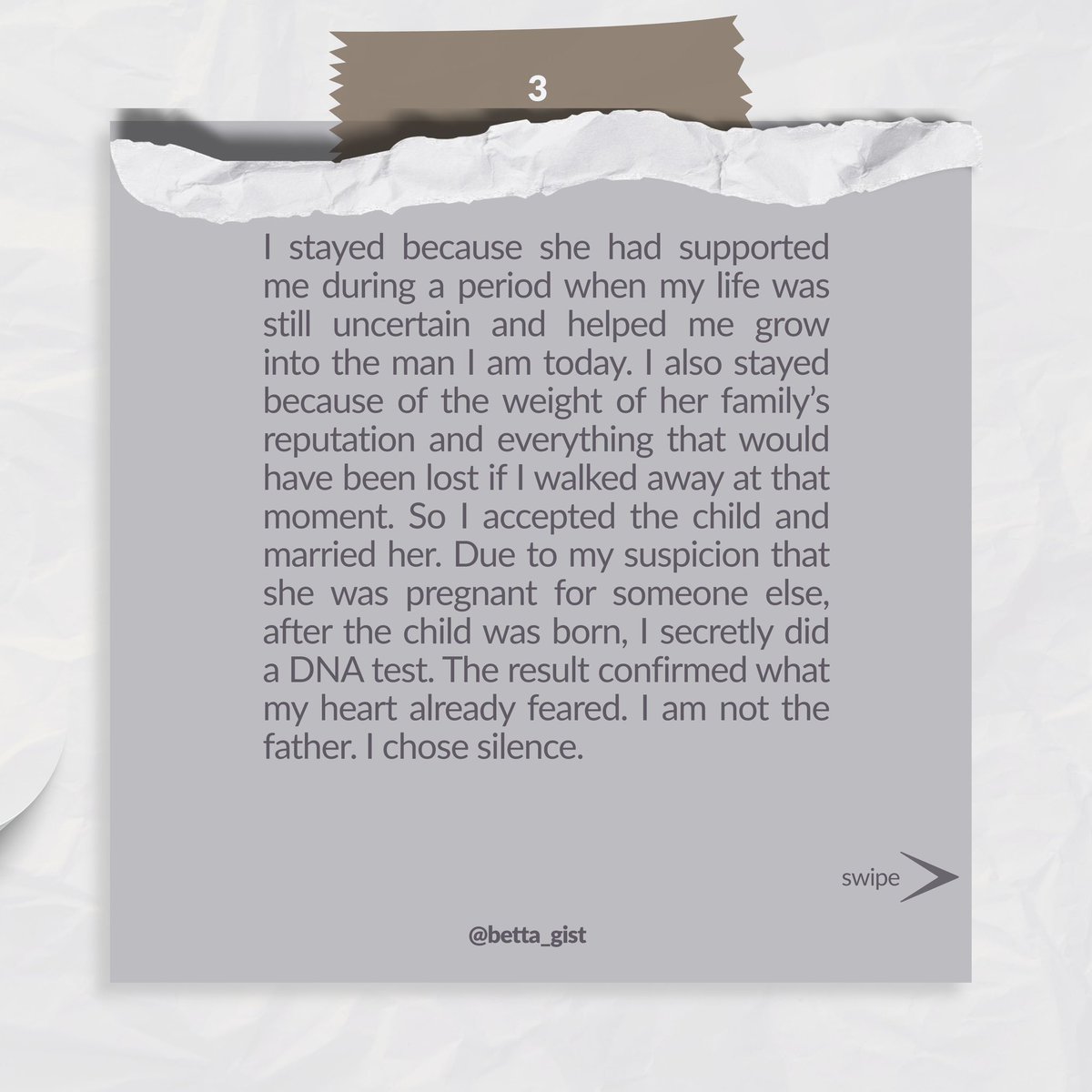 3

I stayed because she had supported me during a period when my life was still uncertain and helped me grow into the man I am today. I also stayed because of the weight of her family's reputation and everything that would have been lost if I walked away at that moment. So I accepted the child and married her. Due to my suspicion that she was pregnant for someone else, after the child was born, I secretly did a DNA test. The result confirmed what my heart already feared. I am not the father. I chose silence.

swipe

@betta_gist